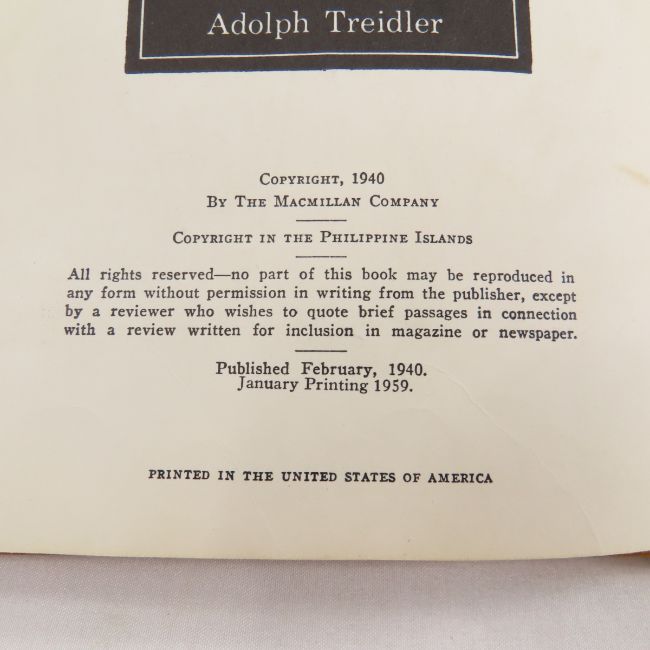 Adolph Treidler

Copyright, 1940
By The Macmillan Company

Copyright in the Philippine Islands

All rights reserved—no part of this book may be reproduced in any form without permission in writing from the publisher, except by a reviewer who wishes to quote brief passages in connection with a review written for inclusion in magazine or newspaper.

Published February, 1940.
January Printing 1959.

PRINTED IN THE UNITED STATES OF AMERICA